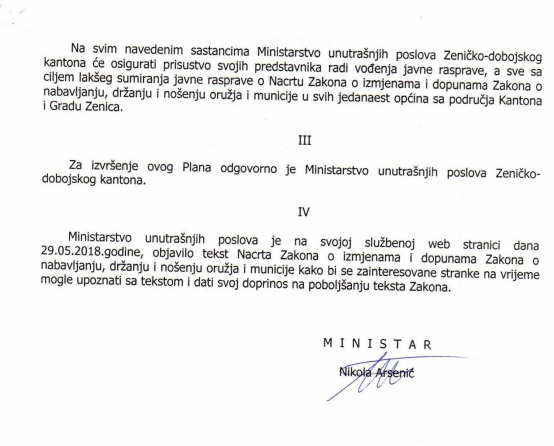 Na svim navedenim sastancima Ministarstvo unutrašnjih poslova Zeničko-dobojskog kantona će osigurati prisustvo svojih predstavnika radi vođenja javne rasprave, a sve sa ciljem lakšeg sumiranja javne rasprave o Nacrtu Zakona o izmjenama i dopunama Zakona o nabavljanju, držanju i nošenju oružja i municije u svih jedanaest općina sa područja Kantona i Gradu Zenica.

III

Za izvršenje ovog Plana odgovorno je Ministarstvo unutrašnjih poslova Zeničko-dobojskog kantona.

IV

Ministarstvo unutrašnjih poslova je na svojoj službenoj web stranici dana 29.05.2018.godine, objavilo tekst Nacrta Zakona o izmjenama i dopunama Zakona o nabavljanju, držanju i nošenju oružja i municije kako bi se zainteresovane stranke na vrijeme mogle upoznati sa tekstom i dati svoj doprinos na poboljšanju teksta Zakona.

M I N I S T A R

Nikola Arsenić